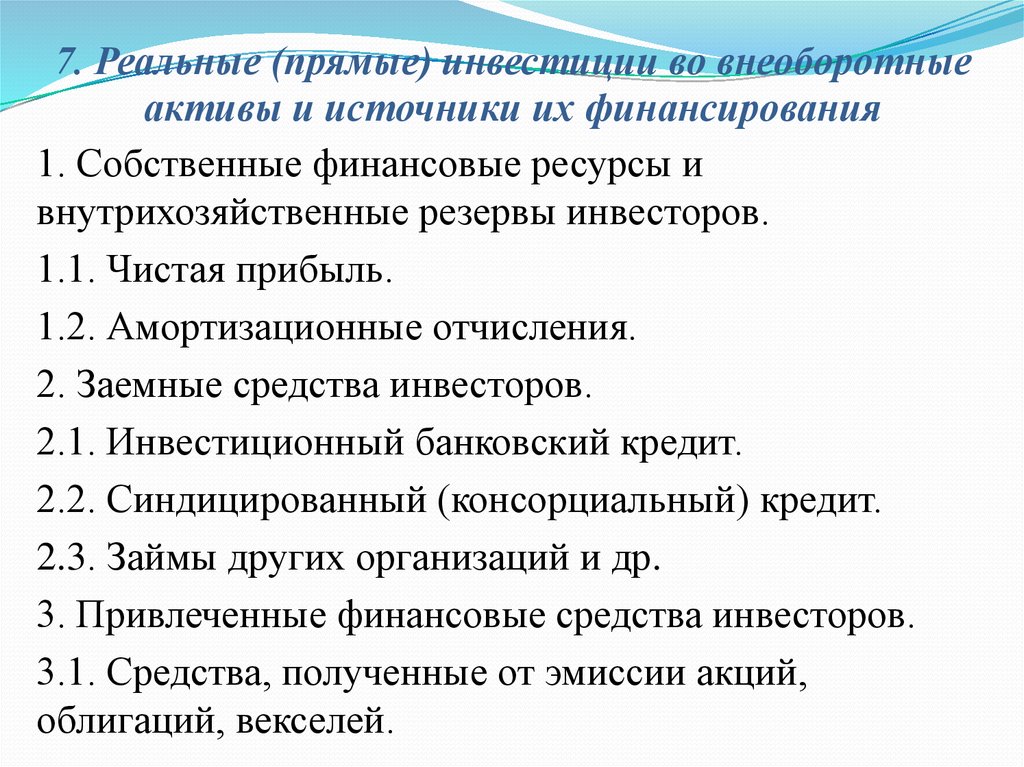 7. Реальные (прямые) инвестиции во внеоборотные активы и источники их финансирования

1. Собственные финансовые ресурсы и внутрихозяйственные резервы инвесторов.

1.1. Чистая прибыль.

1.2. Амортизационные отчисления.

2. Заемные средства инвесторов.

2.1. Инвестиционный банковский кредит.

2.2. Синдицированный (консорциальный) кредит.

2.3. Займы других организаций и др.

3. Привлеченные финансовые средства инвесторов.

3.1. Средства, полученные от эмиссии акций, облигаций, векселей.